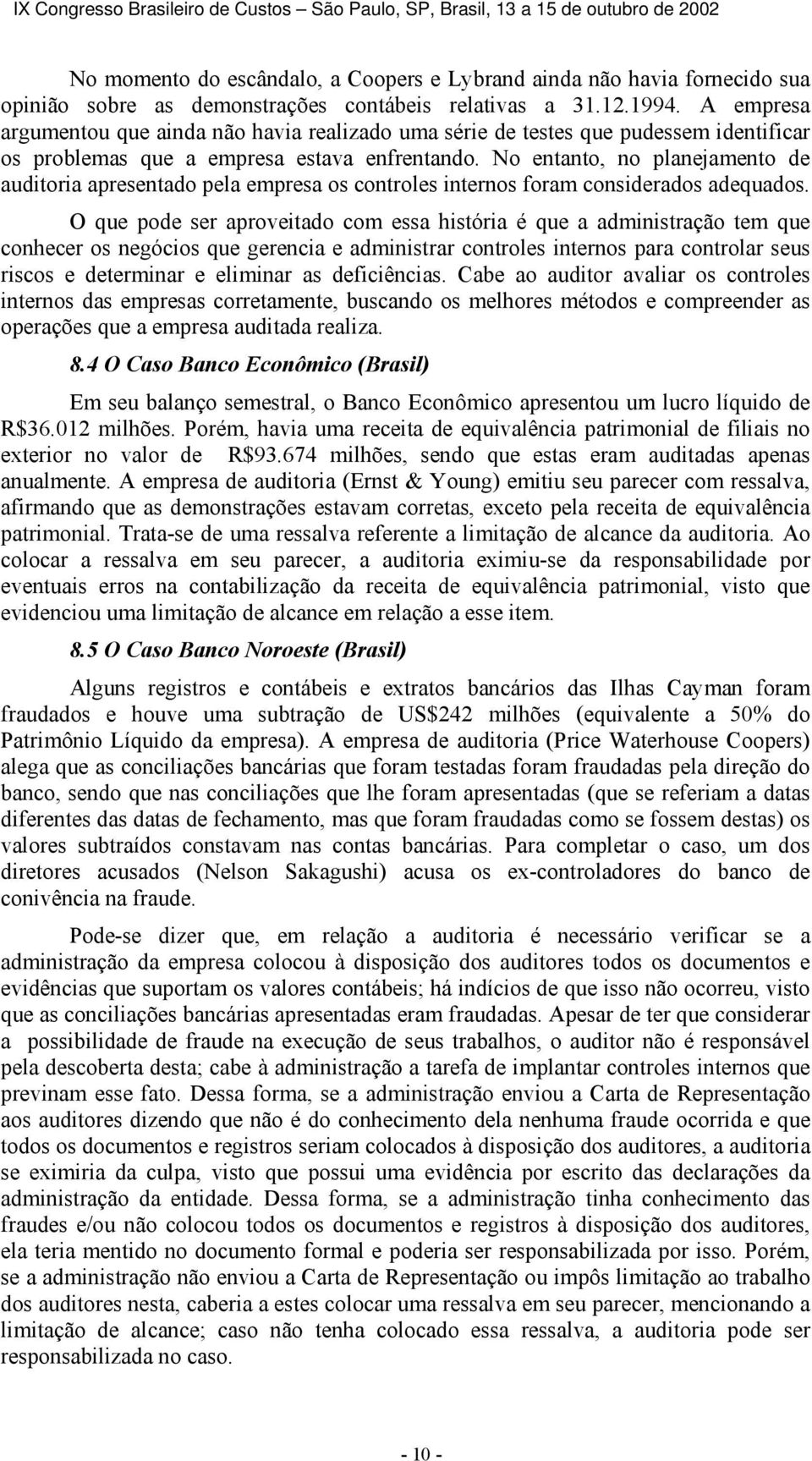 IX Congresso Brasileiro de Custos – São Paulo, SP, Brasil, 13 a 15 de outubro de 2002

No momento do escândalo, a Coopers e Lybrand ainda não havia fornecido sua opinião sobre as demonstrações contábeis relativas a 31.12.1994. A empresa argumentou que ainda não havia realizado uma série de testes que pudessem identificar os problemas que a empresa estava enfrentando. No entanto, no planejamento de auditoria apresentado pela empresa os controles internos foram considerados adequados.

O que pode ser aproveitado com essa história é que a administração tem que conhecer os negócios que gerencia e administrar controles internos para controlar seus riscos e determinar e eliminar as deficiências. Cabe ao auditor avaliar os controles internos das empresas corretamente, buscando os melhores métodos e compreender as operações que a empresa auditada realiza.

8.4 O Caso Banco Econômico (Brasil)

Em seu balanço semestral, o Banco Econômico apresentou um lucro líquido de R$36.012 milhões. Porém, havia uma receita de equivalência patrimonial de filiais no exterior no valor de R$93.674 milhões, sendo que estas eram auditadas apenas anualmente. A empresa de auditoria (Ernst & Young) emitiu seu parecer com ressalva, afirmando que as demonstrações estavam corretas, exceto pela receita de equivalência patrimonial. Trata-se de uma ressalva referente a limitação de alcance da auditoria. Ao colocar a ressalva em seu parecer, a auditoria eximiu-se da responsabilidade por eventuais erros na contabilização da receita de equivalência patrimonial, visto que evidenciou uma limitação de alcance em relação a esse item.

8.5 O Caso Banco Noroeste (Brasil)

Alguns registros e contábeis e extratos bancários das Ilhas Cayman foram fraudados e houve uma subtração de US$242 milhões (equivalente a 50% do Patrimônio Líquido da empresa). A empresa de auditoria (Price Waterhouse Coopers) alega que as conciliações bancárias que foram testadas foram fraudadas pela direção do banco, sendo que nas conciliações que lhe foram apresentadas (que se referiam a datas diferentes das datas de fechamento, mas que foram fraudadas como se fossem destas) os valores subtraídos constavam nas contas bancárias. Para completar o caso, um dos diretores acusados (Nelson Sakagushi) acusa os ex-controladores do banco de conivência na fraude.

Pode-se dizer que, em relação a auditoria é necessário verificar se a administração da empresa colocou à disposição dos auditores todos os documentos e evidências que suportam os valores contábeis; há indícios de que isso não ocorreu, visto que as conciliações bancárias apresentadas eram fraudadas. Apesar de ter que considerar a possibilidade de fraude na execução de seus trabalhos, o auditor não é responsável pela descoberta desta; cabe à administração a tarefa de implantar controles internos que previnam esse fato. Dessa forma, se a administração enviou a Carta de Representação aos auditores dizendo que não é do conhecimento dela nenhuma fraude ocorrida e que todos os documentos e registros seriam colocados à disposição dos auditores, a auditoria se eximiria da culpa, visto que possui uma evidência por escrito das declarações da administração da entidade. Dessa forma, se a administração tinha conhecimento das fraudes e/ou não colocou todos os documentos e registros à disposição dos auditores, ela teria mentido no documento formal e poderia ser responsabilizada por isso. Porém, se a administração não enviou a Carta de Representação ou impôs limitação ao trabalho dos auditores nesta, caberia a estes colocar uma ressalva em seu parecer, mencionando a limitação de alcance; caso não tenha colocado essa ressalva, a auditoria pode ser responsabilizada no caso.

- 10 -